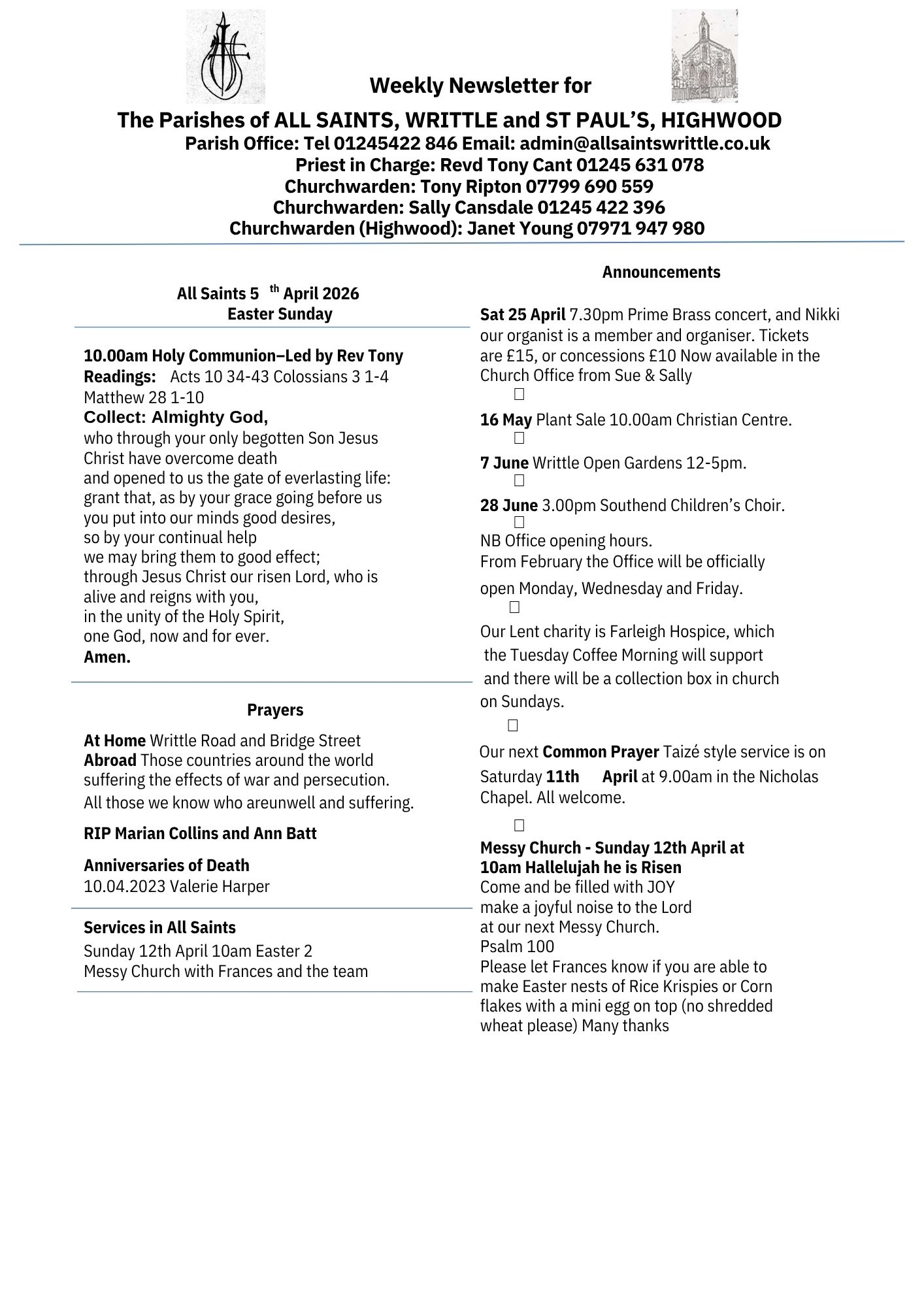 Weekly Newsletter for

The Parishes of ALL SAINTS, WRITTLE and ST PAUL'S, HIGHWOOD
Parish Office: Tel 01245422 846 Email: admin@allsaintswrittle.co.uk
Priest in Charge: Revd Tony Cant 01245 631 078
Churchwarden: Tony Ripton 07799 690 559
Churchwarden: Sally Cansdale 01245 422 396
Churchwarden (Highwood): Janet Young 07971 947 980

All Saints 5 th April 2026
Easter Sunday

10.00am Holy Communion–Led by Rev Tony
Readings: Acts 10 34-43 Colossians 3 1-4 Matthew 28 1-10
Collect: Almighty God,
who through your only begotten Son Jesus Christ have overcome death
and opened to us the gate of everlasting life:
grant that, as by your grace going before us
you put into our minds good desires,
so by your continual help
we may bring them to good effect;
through Jesus Christ our risen Lord, who is alive and reigns with you,
in the unity of the Holy Spirit,
one God, now and for ever.
Amen.

Prayers

At Home Writtle Road and Bridge Street
Abroad Those countries around the world suffering the effects of war and persecution.
All those we know who areunwell and suffering.

RIP Marian Collins and Ann Batt

Anniversaries of Death
10.04.2023 Valerie Harper

Services in All Saints
Sunday 12th April 10am Easter 2
Messy Church with Frances and the team

Announcements

Sat 25 April 7.30pm Prime Brass concert, and Nikki our organist is a member and organiser. Tickets are £15, or concessions £10 Now available in the Church Office from Sue & Sally

16 May Plant Sale 10.00am Christian Centre.

7 June Writtle Open Gardens 12-5pm.

28 June 3.00pm Southend Children's Choir.

NB Office opening hours.
From February the Office will be officially open Monday, Wednesday and Friday.

Our Lent charity is Farleigh Hospice, which the Tuesday Coffee Morning will support and there will be a collection box in church on Sundays.

Our next Common Prayer Taizé style service is on Saturday 11th April at 9.00am in the Nicholas Chapel. All welcome.

Messy Church - Sunday 12th April at 10am Hallelujah he is Risen
Come and be filled with JOY
make a joyful noise to the Lord
at our next Messy Church.
Psalm 100
Please let Frances know if you are able to make Easter nests of Rice Krispies or Corn flakes with a mini egg on top (no shredded wheat please) Many thanks